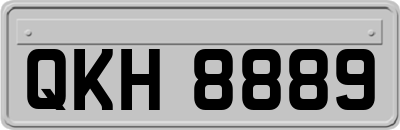 QKH 8889